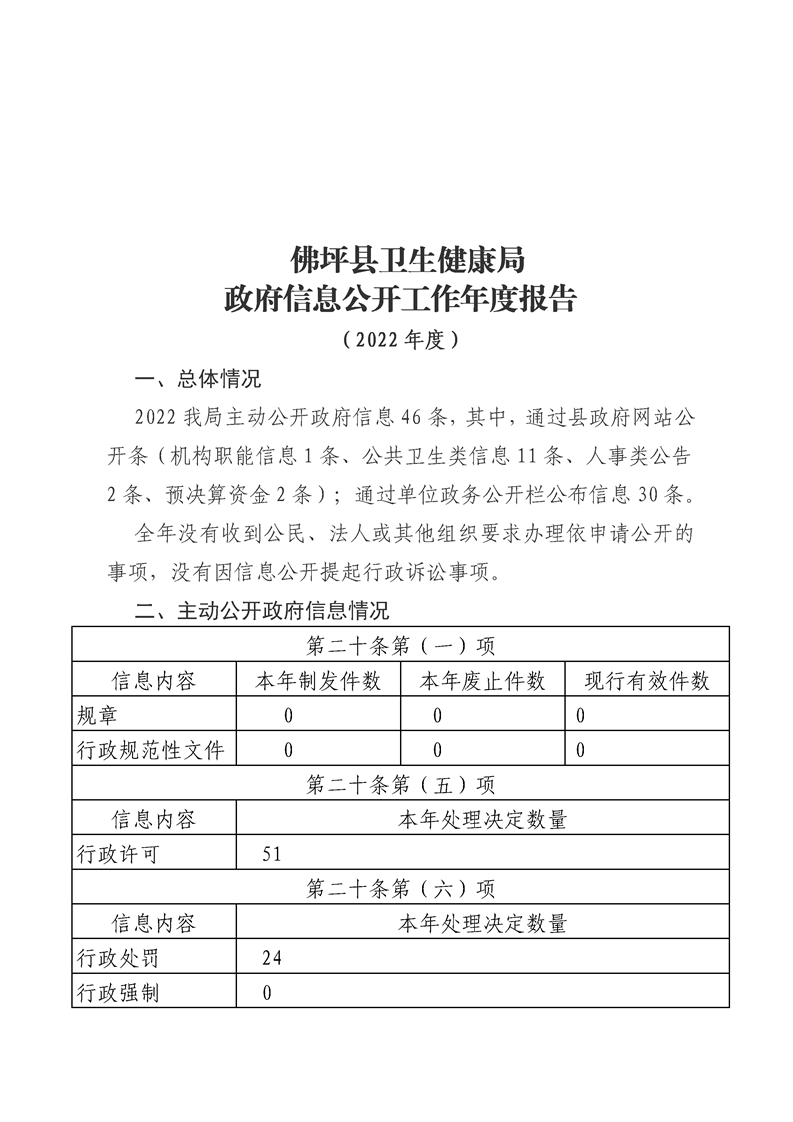 佛坪县卫生健康局
政府信息公开工作年度报告
（2022年度）

一、总体情况

2022我局主动公开政府信息46条，其中，通过县政府网站公开条（机构职能信息1条、公共卫生类信息11条、人事类公告2条、预决算资金2条）；通过单位政务公开栏公布信息30条。

全年没有收到公民、法人或其他组织要求办理依申请公开的事项，没有因信息公开提起行政诉讼事项。

二、主动公开政府信息情况

| 第二十条第（一）项 | | | |
|---|---|---|---|
| 信息内容 | 本年制发件数 | 本年废止件数 | 现行有效件数 |
| 规章 | 0 | 0 | 0 |
| 行政规范性文件 | 0 | 0 | 0 |
| 第二十条第（五）项 | | | |
| 信息内容 | 本年处理决定数量 | | |
| 行政许可 | 51 | | |
| 第二十条第（六）项 | | | |
| 信息内容 | 本年处理决定数量 | | |
| 行政处罚 | 24 | | |
| 行政强制 | 0 | | |